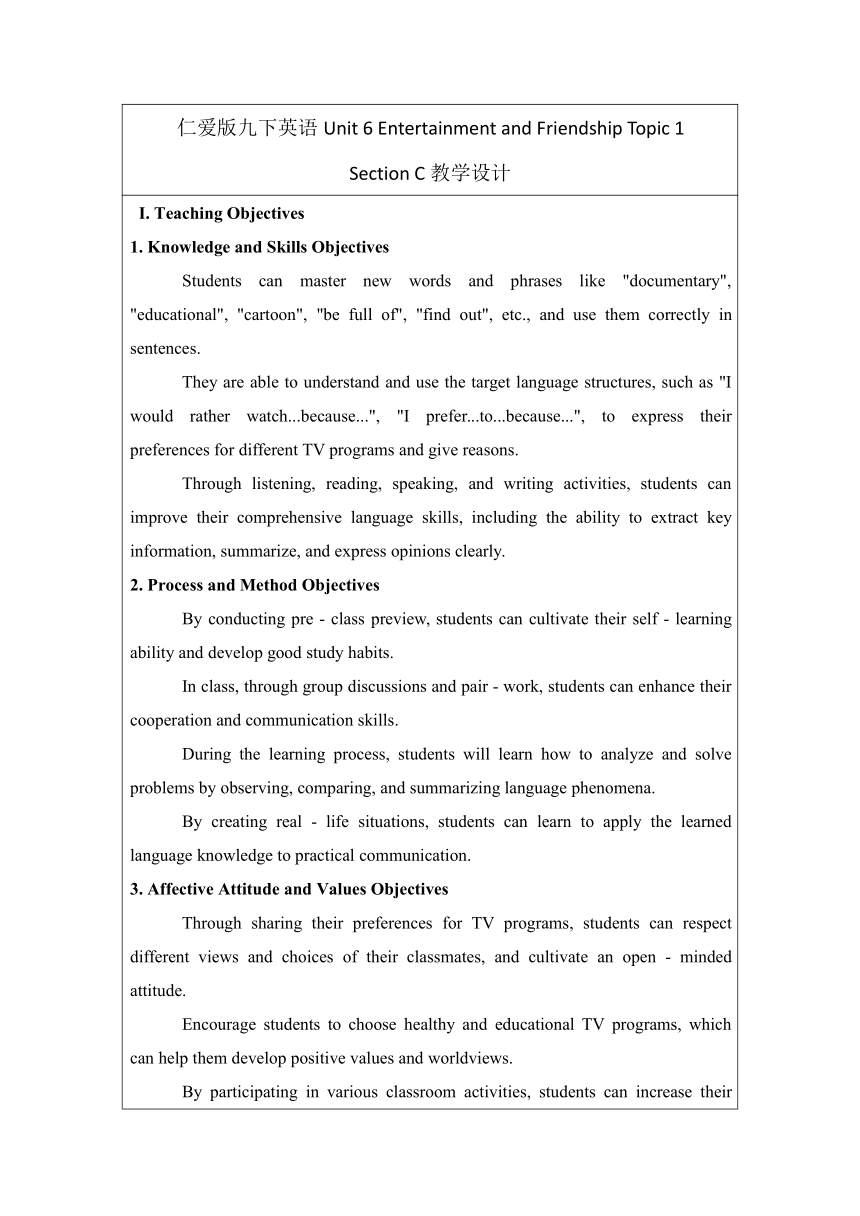 仁爱版九下英语 Unit 6 Entertainment and Friendship Topic 1 Section C 教学设计

I. Teaching Objectives

1. Knowledge and Skills Objectives

Students can master new words and phrases like "documentary", "educational", "cartoon", "be full of", "find out", etc., and use them correctly in sentences.

They are able to understand and use the target language structures, such as "I would rather watch...because...", "I prefer...to...because...", to express their preferences for different TV programs and give reasons.

Through listening, reading, speaking, and writing activities, students can improve their comprehensive language skills, including the ability to extract key information, summarize, and express opinions clearly.

2. Process and Method Objectives

By conducting pre - class preview, students can cultivate their self - learning ability and develop good study habits.

In class, through group discussions and pair - work, students can enhance their cooperation and communication skills.

During the learning process, students will learn how to analyze and solve problems by observing, comparing, and summarizing language phenomena.

By creating real - life situations, students can learn to apply the learned language knowledge to practical communication.

3. Affective Attitude and Values Objectives

Through sharing their preferences for TV programs, students can respect different views and choices of their classmates, and cultivate an open - minded attitude.

Encourage students to choose healthy and educational TV programs, which can help them develop positive values and worldviews.

By participating in various classroom activities, students can increase their